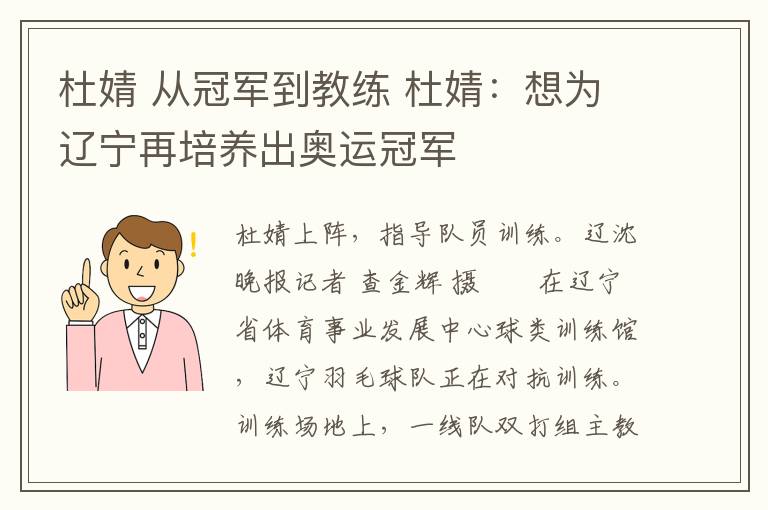 杜婧 从冠军到教练 杜婧：想为辽宁再培养出奥运冠军

杜婧上阵，指导队员训练。辽沈晚报记者 查金辉 摄　　在辽宁省体育事业发展中心球类训练馆，辽宁羽毛球队正在对抗训练。训练场地上，一线队双打组主教